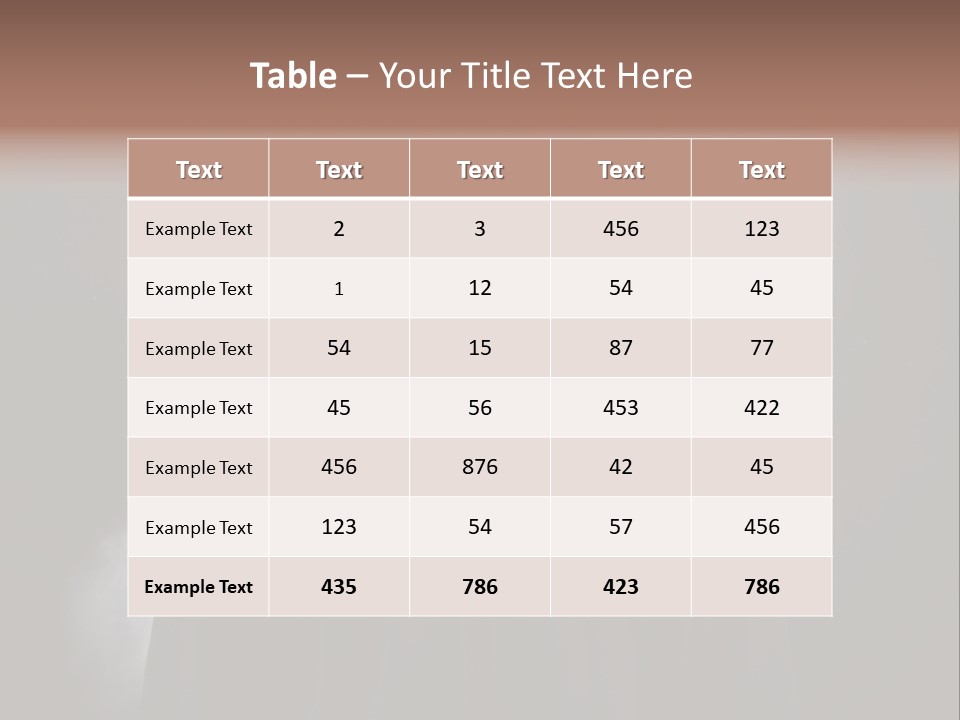 Table – Your Title Text Here

| Text | Text | Text | Text | Text |
|---|---|---|---|---|
| Example Text | 2 | 3 | 456 | 123 |
| Example Text | 1 | 12 | 54 | 45 |
| Example Text | 54 | 15 | 87 | 77 |
| Example Text | 45 | 56 | 453 | 422 |
| Example Text | 456 | 876 | 42 | 45 |
| Example Text | 123 | 54 | 57 | 456 |
| Example Text | 435 | 786 | 423 | 786 |